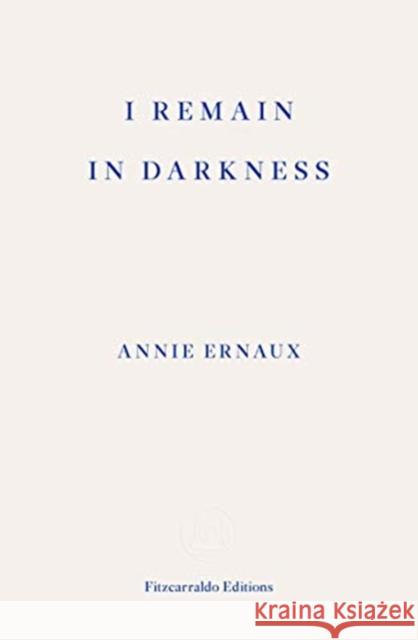 I REMAIN
IN DARKNESS

ANNIE ERNAUX

Fitzcarraldo Editions